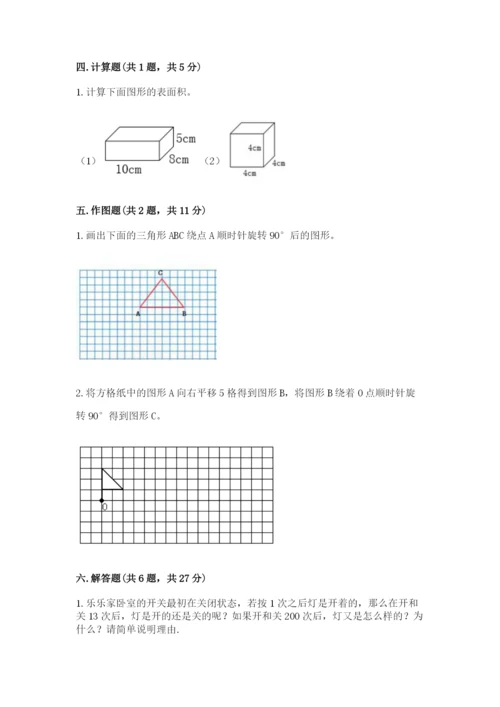 四. 计算题（共 1 题，共 5 分）

1. 计算下面图形的表面积。

（1） 5cm 8cm 10cm （2） 4cm 4cm 4cm

五. 作图题（共 2 题，共 11 分）

1. 画出下面的三角形 ABC 绕点 A 顺时针旋转 90° 后的图形。

C
A B

2. 将方格纸中的图形 A 向右平移 5 格得到图形 B，将图形 B 绕着 O 点顺时针旋转 90° 得到图形 C。

O

六. 解答题（共 6 题，共 27 分）

1. 乐乐家卧室的开关最初在关闭状态，若按 1 次之后灯是开着的，那么在开和关 13 次后，灯是开的还是关的呢？如果开和关 200 次后，灯又是怎么样的？为什么？请简单说明理由.